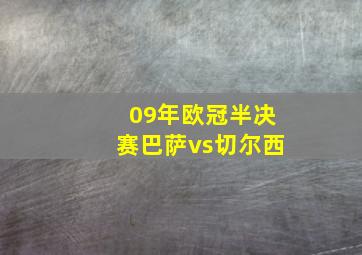 09年欧冠半决赛巴萨vs切尔西